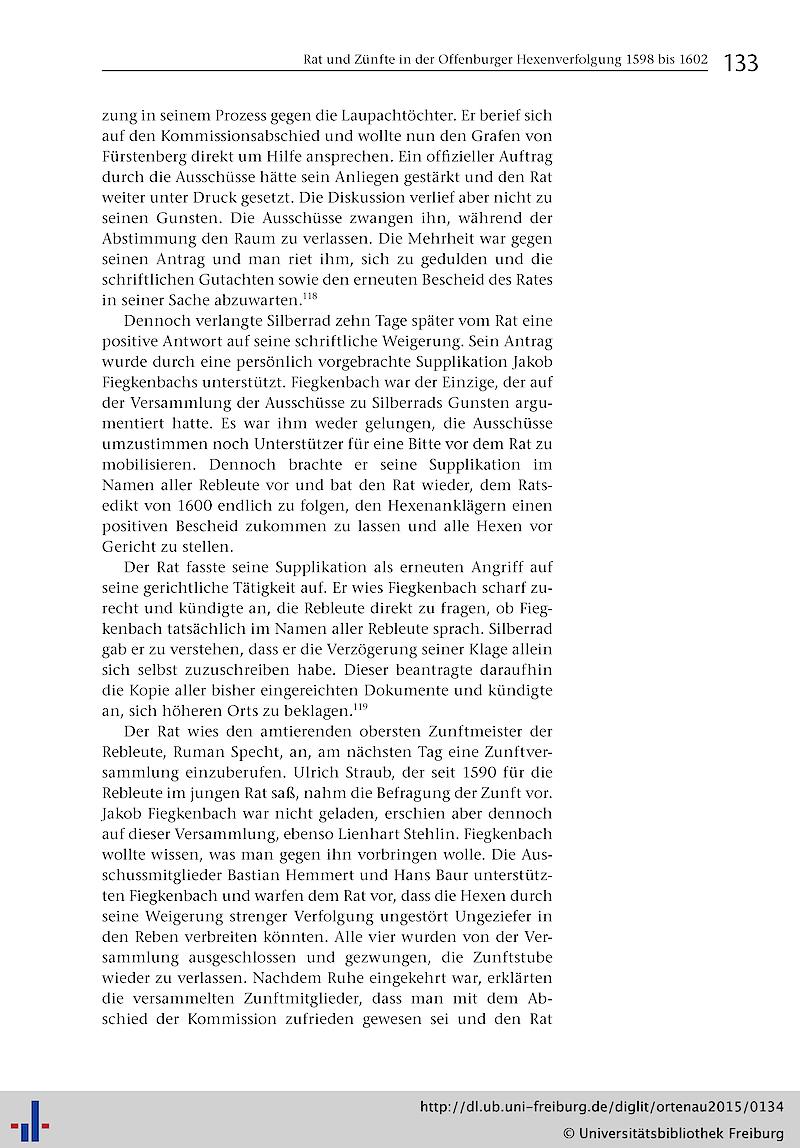 Rat und Zünfte in der Offenburger Hexenverfolgung 1598 bis 1602 133

zung in seinem Prozess gegen die Laupachtöchter. Er berief sich auf den Kommissionsabschied und wollte nun den Grafen von Fürstenberg direkt um Hilfe ansprechen. Ein offizieller Auftrag durch die Ausschüsse hätte sein Anliegen gestärkt und den Rat weiter unter Druck gesetzt. Die Diskussion verlief aber nicht zu seinen Gunsten. Die Ausschüsse zwangen ihn, während der Abstimmung den Raum zu verlassen. Die Mehrheit war gegen seinen Antrag und man riet ihm, sich zu gedulden und die schriftlichen Gutachten sowie den erneuten Bescheid des Rates in seiner Sache abzuwarten.$^{118}$

Dennoch verlangte Silberrad zehn Tage später vom Rat eine positive Antwort auf seine schriftliche Weigerung. Sein Antrag wurde durch eine persönlich vorgebrachte Supplikation Jakob Fiegkenbachs unterstützt. Fiegkenbach war der Einzige, der auf der Versammlung der Ausschüsse zu Silberrads Gunsten argumentiert hatte. Es war ihm weder gelungen, die Ausschüsse umzustimmen noch Unterstützer für eine Bitte vor dem Rat zu mobilisieren. Dennoch brachte er seine Supplikation im Namen aller Rebleute vor und bat den Rat wieder, dem Ratsedikt von 1600 endlich zu folgen, den Hexenanklägern einen positiven Bescheid zukommen zu lassen und alle Hexen vor Gericht zu stellen.

Der Rat fasste seine Supplikation als erneuten Angriff auf seine gerichtliche Tätigkeit auf. Er wies Fiegkenbach scharf zurecht und kündigte an, die Rebleute direkt zu fragen, ob Fiegkenbach tatsächlich im Namen aller Rebleute sprach. Silberrad gab er zu verstehen, dass er die Verzögerung seiner Klage allein sich selbst zuzuschreiben habe. Dieser beantragte daraufhin die Kopie aller bisher eingereichten Dokumente und kündigte an, sich höheren Orts zu beklagen.$^{119}$

Der Rat wies den amtierenden obersten Zunftmeister der Rebleute, Ruman Specht, an, am nächsten Tag eine Zunftversammlung einzuberufen. Ulrich Straub, der seit 1590 für die Rebleute im jungen Rat saß, nahm die Befragung der Zunft vor. Jakob Fiegkenbach war nicht geladen, erschien aber dennoch auf dieser Versammlung, ebenso Lienhart Stehlin. Fiegkenbach wollte wissen, was man gegen ihn vorbringen wolle. Die Ausschussmitglieder Bastian Hemmert und Hans Baur unterstützten Fiegkenbach und warfen dem Rat vor, dass die Hexen durch seine Weigerung strenger Verfolgung ungestört Ungeziefer in den Reben verbreiten könnten. Alle vier wurden von der Versammlung ausgeschlossen und gezwungen, die Zunftstube wieder zu verlassen. Nachdem Ruhe eingekehrt war, erklärten die versammelten Zunftmitglieder, dass man mit dem Abschied der Kommission zufrieden gewesen sei und den Rat

http://dl.ub.uni-freiburg.de/diglit/ortenau2015/0134
© Universitätsbibliothek Freiburg